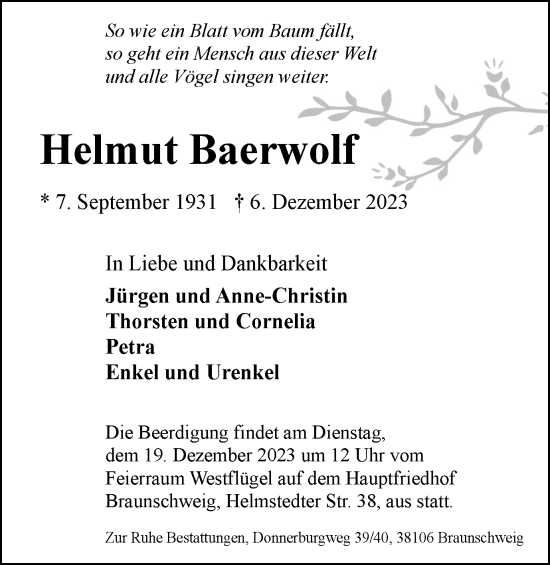 So wie ein Blatt vom Baum fällt,
so geht ein Mensch aus dieser Welt
und alle Vögel singen weiter.

Helmut Baerwolf

* 7. September 1931 † 6. Dezember 2023

In Liebe und Dankbarkeit

Jürgen und Anne-Christin
Thorsten und Cornelia
Petra
Enkel und Urenkel

Die Beerdigung findet am Dienstag, dem 19. Dezember 2023 um 12 Uhr vom Feierraum Westflügel auf dem Hauptfriedhof Braunschweig, Helmstedter Str. 38, aus statt.

Zur Ruhe Bestattungen, Donnerburgweg 39/40, 38106 Braunschweig